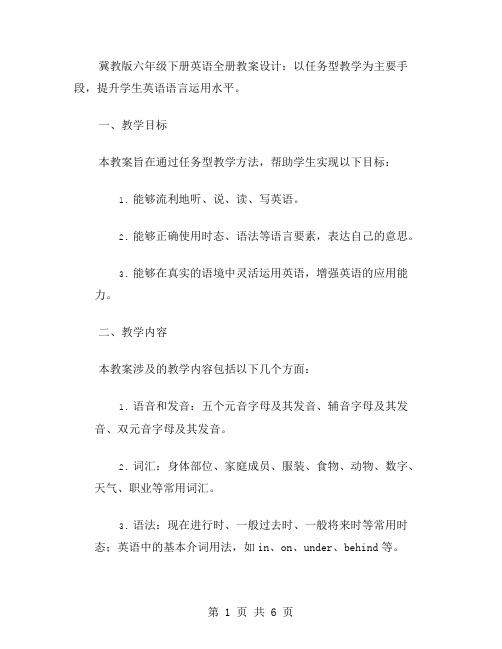 冀教版六年级下册英语全册教案设计：以任务型教学为主要手段，提升学生英语语言运用水平。

一、教学目标

本教案旨在通过任务型教学方法，帮助学生实现以下目标：

1. 能够流利地听、说、读、写英语。

2. 能够正确使用时态、语法等语言要素，表达自己的意思。

3. 能够在真实的语境中灵活运用英语，增强英语的应用能力。

二、教学内容

本教案涉及的教学内容包括以下几个方面：

1. 语音和发音：五个元音字母及其发音、辅音字母及其发音、双元音字母及其发音。

2. 词汇：身体部位、家庭成员、服装、食物、动物、数字、天气、职业等常用词汇。

3. 语法：现在进行时、一般过去时、一般将来时等常用时态；英语中的基本介词用法，如 in、on、under、behind 等。

第 1 页 共 6 页